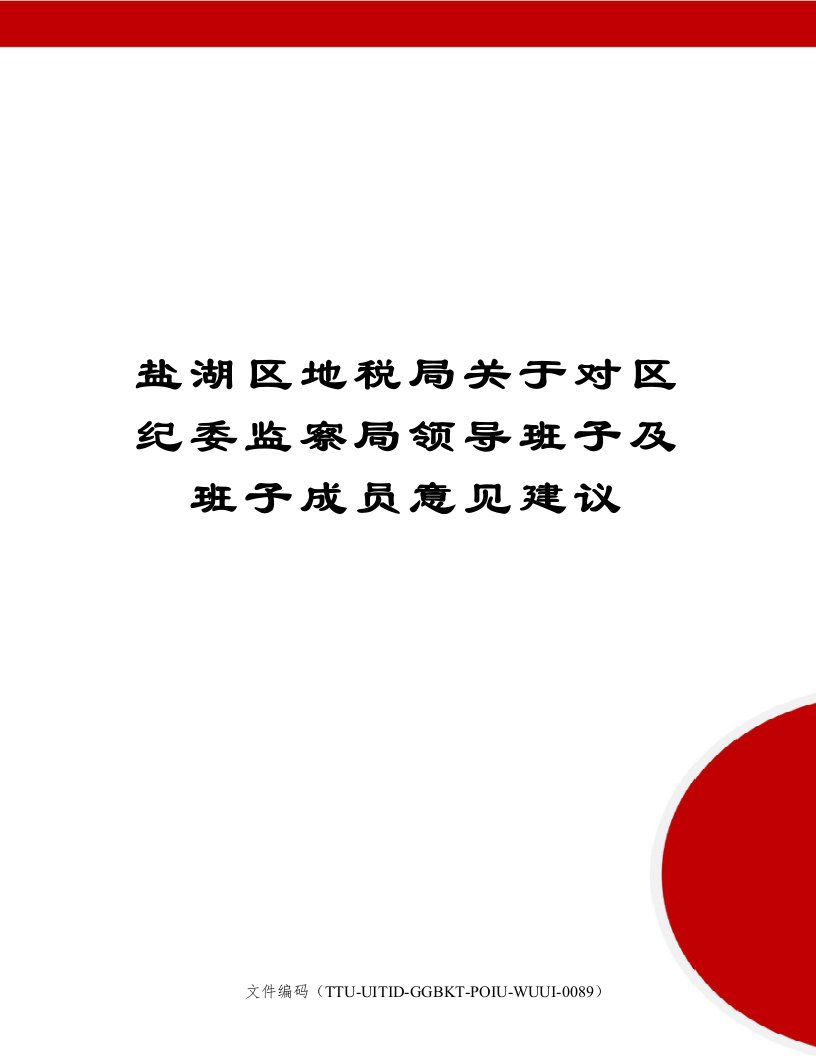 盐湖区地税局关于对区纪委监察局领导班子及班子成员意见建议

文件编码（TTU-UITID-GGBKT-POIU-WUUI-0089）